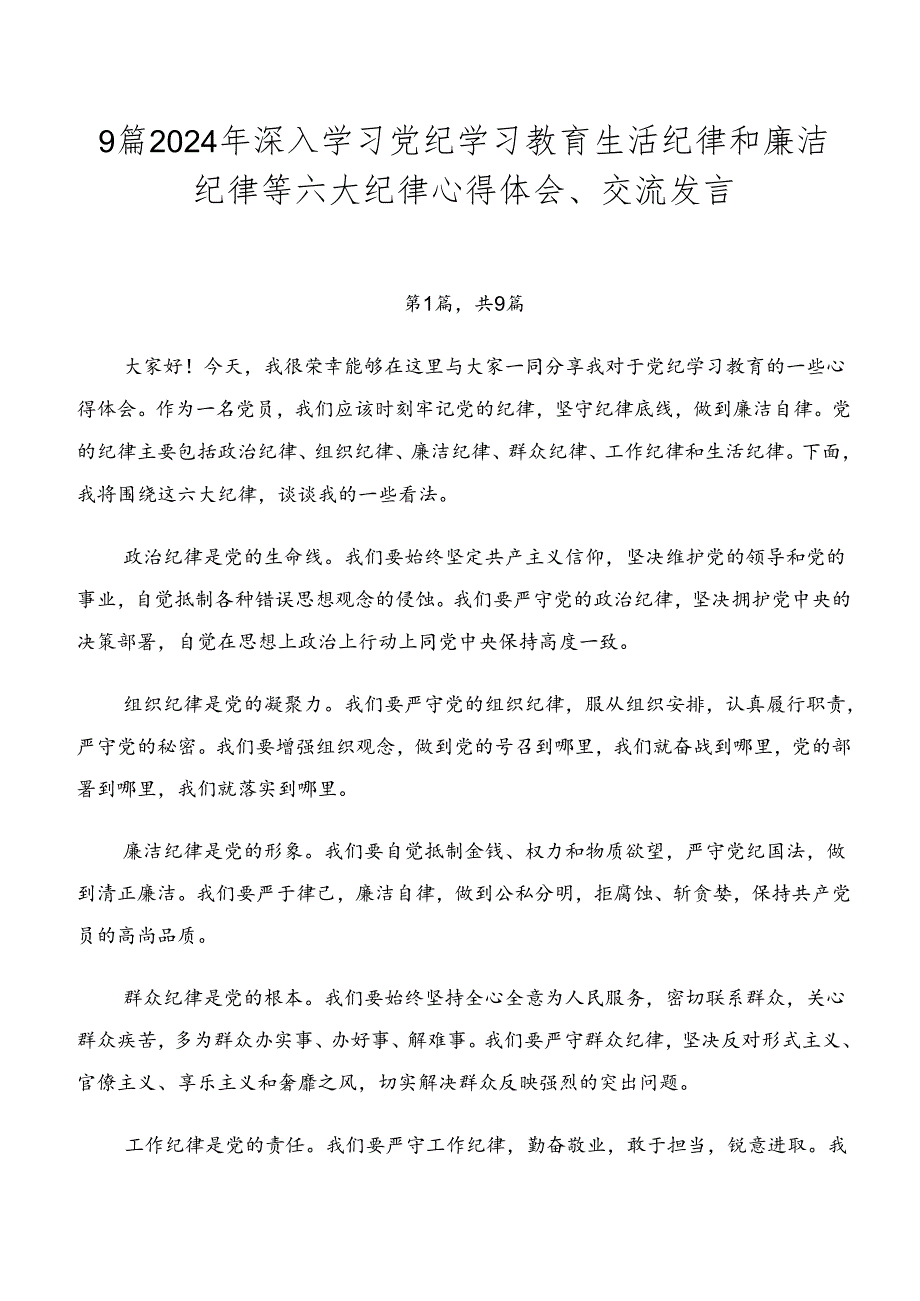 9篇2024年深入学习党纪学习教育生活纪律和廉洁纪律等六大纪律心得体会、交流发言

第1篇，共9篇

大家好！今天，我很荣幸能够在这里与大家一同分享我对于党纪学习教育的一些心得体会。作为一名党员，我们应该时刻牢记党的纪律，坚守纪律底线，做到廉洁自律。党的纪律主要包括政治纪律、组织纪律、廉洁纪律、群众纪律、工作纪律和生活纪律。下面，我将围绕这六大纪律，谈谈我的一些看法。

政治纪律是党的生命线。我们要始终坚定共产主义信仰，坚决维护党的领导和党的事业，自觉抵制各种错误思想观念的侵蚀。我们要严守党的政治纪律，坚决拥护党中央的决策部署，自觉在思想上政治上行动上同党中央保持高度一致。

组织纪律是党的凝聚力。我们要严守党的组织纪律，服从组织安排，认真履行职责，严守党的秘密。我们要增强组织观念，做到党的号召到哪里，我们就奋战到哪里，党的部署到哪里，我们就落实到哪里。

廉洁纪律是党的形象。我们要自觉抵制金钱、权力和物质欲望，严守党纪国法，做到清正廉洁。我们要严于律己，廉洁自律，做到公私分明，拒腐蚀、斩贪婪，保持共产党员的高尚品质。

群众纪律是党的根本。我们要始终坚持全心全意为人民服务，密切联系群众，关心群众疾苦，多为群众办实事、办好事、解难事。我们要严守群众纪律，坚决反对形式主义、官僚主义、享乐主义和奢靡之风，切实解决群众反映强烈的突出问题。

工作纪律是党的责任。我们要严守工作纪律，勤奋敬业，敢于担当，锐意进取。我